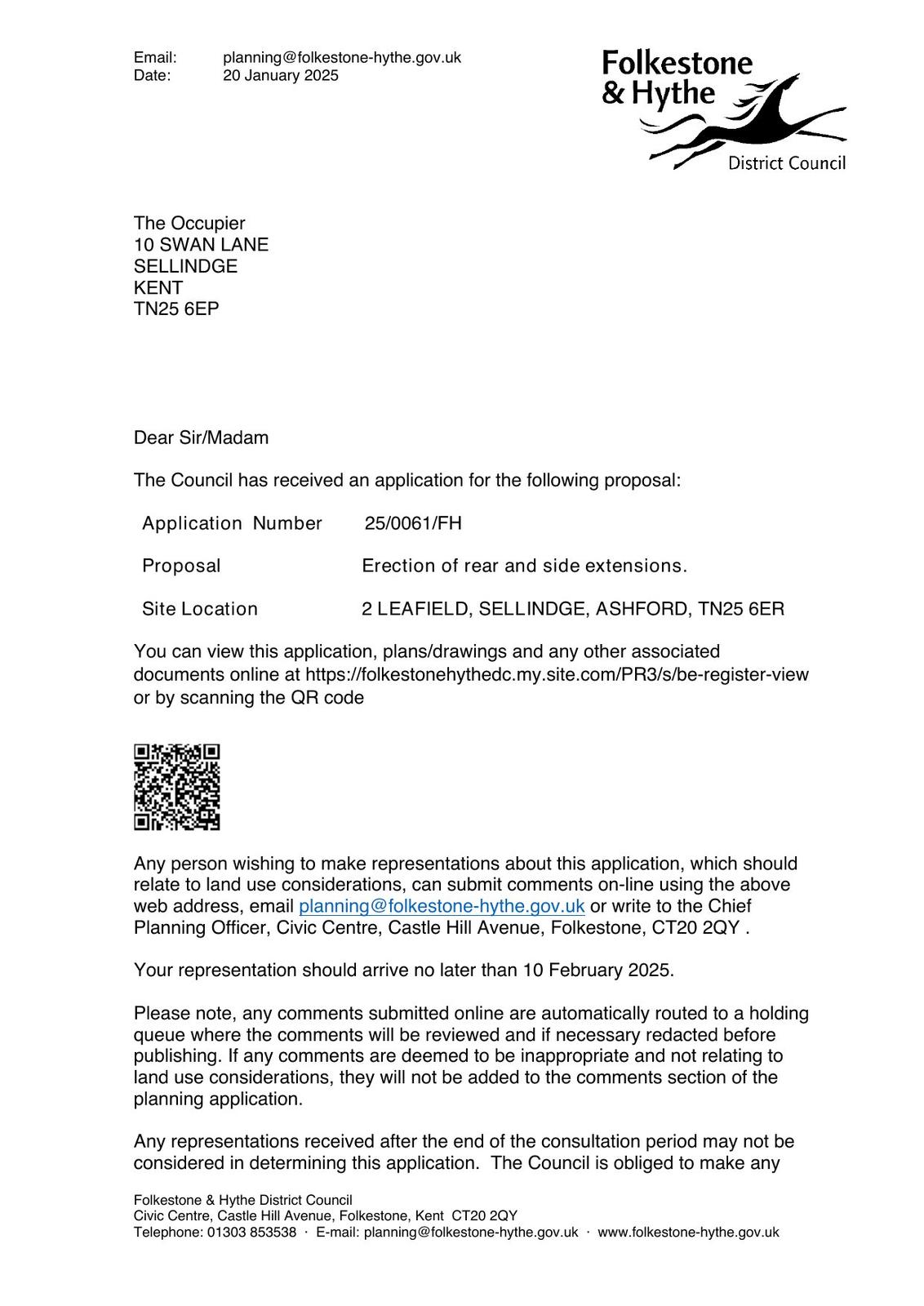 Email: planning@folkestone-hythe.gov.uk
Date: 20 January 2025

Folkestone & Hythe
District Council

The Occupier
10 SWAN LANE
SELLINDGE
KENT
TN25 6EP

Dear Sir/Madam

The Council has received an application for the following proposal:

| Application Number | 25/0061/FH |
|---|---|
| Proposal | Erection of rear and side extensions. |
| Site Location | 2 LEAFIELD, SELLINDGE, ASHFORD, TN25 6ER |

You can view this application, plans/drawings and any other associated documents online at https://folkestonehythedc.my.site.com/PR3/s/be-register-view or by scanning the QR code

Any person wishing to make representations about this application, which should relate to land use considerations, can submit comments on-line using the above web address, email planning@folkestone-hythe.gov.uk or write to the Chief Planning Officer, Civic Centre, Castle Hill Avenue, Folkestone, CT20 2QY .

Your representation should arrive no later than 10 February 2025.

Please note, any comments submitted online are automatically routed to a holding queue where the comments will be reviewed and if necessary redacted before publishing. If any comments are deemed to be inappropriate and not relating to land use considerations, they will not be added to the comments section of the planning application.

Any representations received after the end of the consultation period may not be considered in determining this application. The Council is obliged to make any

Folkestone & Hythe District Council
Civic Centre, Castle Hill Avenue, Folkestone, Kent CT20 2QY
Telephone: 01303 853538 · E-mail: planning@folkestone-hythe.gov.uk · www.folkestone-hythe.gov.uk